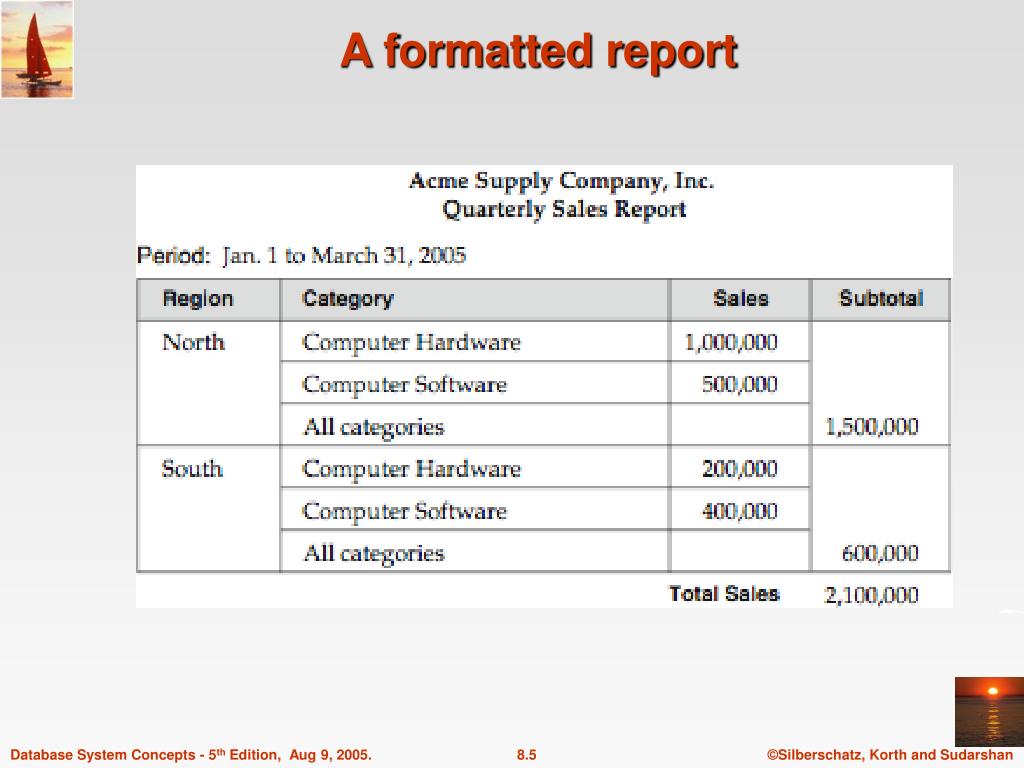 A formatted report

Acme Supply Company, Inc.
Quarterly Sales Report

Period: Jan. 1 to March 31, 2005

| Region | Category | Sales | Subtotal |
|---|---|---|---|
| North | Computer Hardware | 1,000,000 | |
| | Computer Software | 500,000 | |
| | All categories | | 1,500,000 |
| South | Computer Hardware | 200,000 | |
| | Computer Software | 400,000 | |
| | All categories | | 600,000 |
| | | Total Sales | 2,100,000 |

Database System Concepts - 5$^{th}$ Edition, Aug 9, 2005. 8.5 ©Silberschatz, Korth and Sudarshan